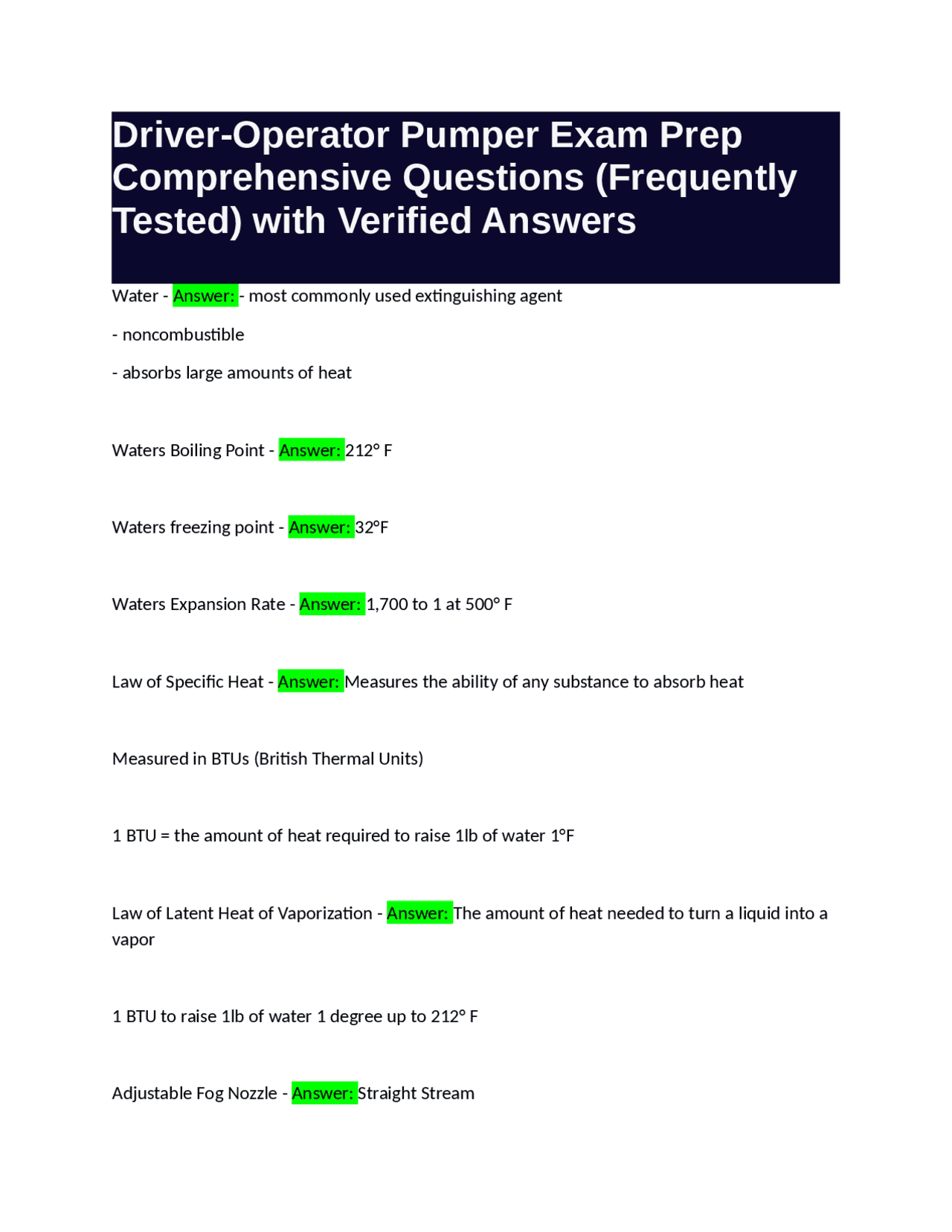 Driver-Operator Pumper Exam Prep Comprehensive Questions (Frequently Tested) with Verified Answers

Water - Answer: - most commonly used extinguishing agent

- noncombustible

- absorbs large amounts of heat

Waters Boiling Point - Answer: 212° F

Waters freezing point - Answer: 32°F

Waters Expansion Rate - Answer: 1,700 to 1 at 500° F

Law of Specific Heat - Answer: Measures the ability of any substance to absorb heat

Measured in BTUs (British Thermal Units)

1 BTU = the amount of heat required to raise 1lb of water 1°F

Law of Latent Heat of Vaporization - Answer: The amount of heat needed to turn a liquid into a vapor

1 BTU to raise 1lb of water 1 degree up to 212° F

Adjustable Fog Nozzle - Answer: Straight Stream